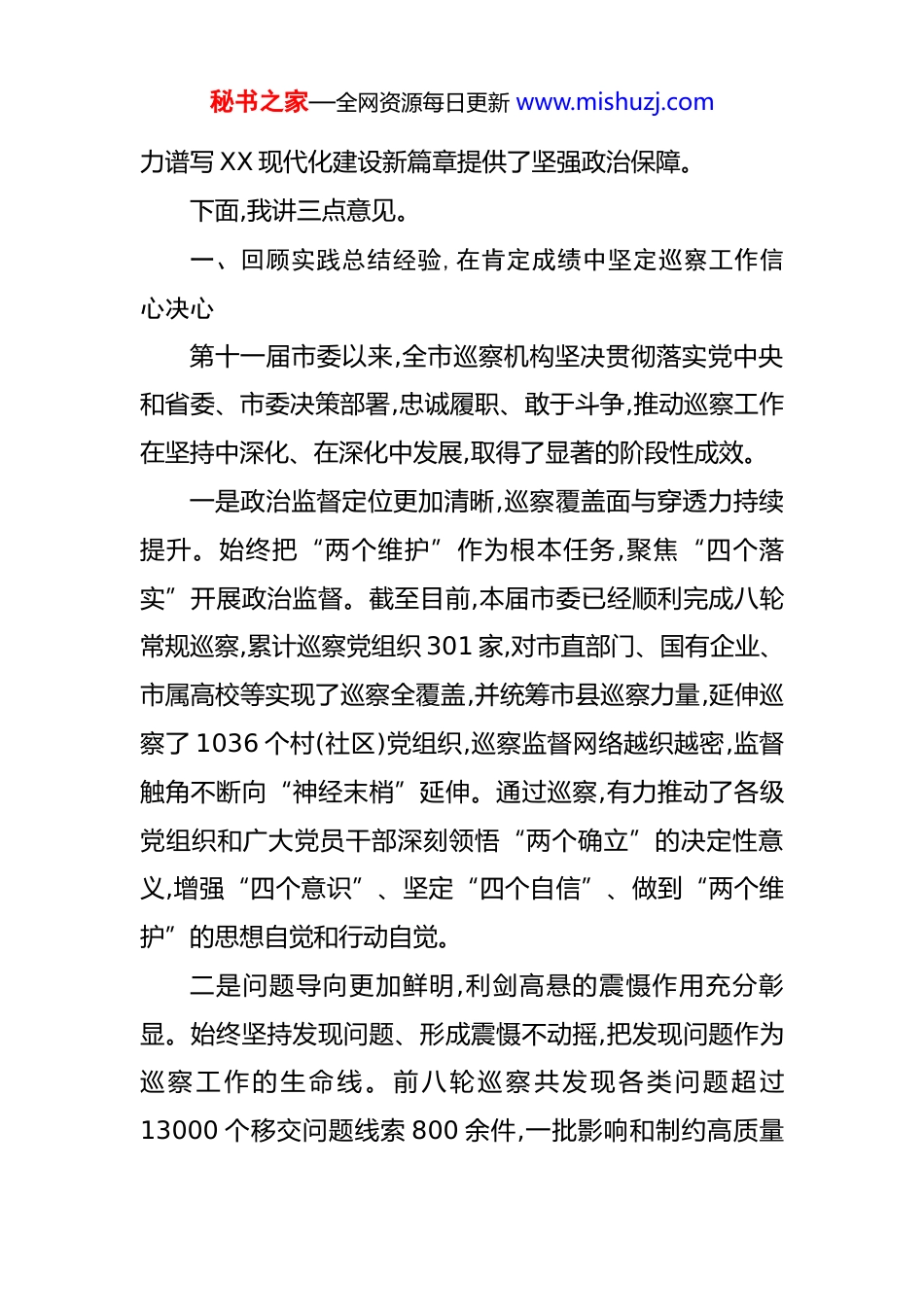 秘书之家—全网资源每日更新 www.mishuzj.com

力谱写 XX 现代化建设新篇章提供了坚强政治保障。

下面,我讲三点意见。

一、回顾实践总结经验，在肯定成绩中坚定巡察工作信心决心

第十一届市委以来,全市巡察机构坚决贯彻落实党中央和省委、市委决策部署,忠诚履职、敢于斗争,推动巡察工作在坚持中深化、在深化中发展,取得了显著的阶段性成效。

一是政治监督定位更加清晰,巡察覆盖面与穿透力持续提升。始终把“两个维护”作为根本任务,聚焦“四个落实”开展政治监督。截至目前,本届市委已经顺利完成八轮常规巡察,累计巡察党组织 301 家,对市直部门、国有企业、市属高校等实现了巡察全覆盖,并统筹市县巡察力量,延伸巡察了 1036 个村(社区)党组织,巡察监督网络越织越密,监督触角不断向“神经末梢”延伸。通过巡察,有力推动了各级党组织和广大党员干部深刻领悟“两个确立”的决定性意义,增强“四个意识”、坚定“四个自信”、做到“两个维护”的思想自觉和行动自觉。

二是问题导向更加鲜明,利剑高悬的震慑作用充分彰显。始终坚持发现问题、形成震慑不动摇,把发现问题作为巡察工作的生命线。前八轮巡察共发现各类问题超过 13000 个移交问题线索 800 余件,一批影响和制约高质量